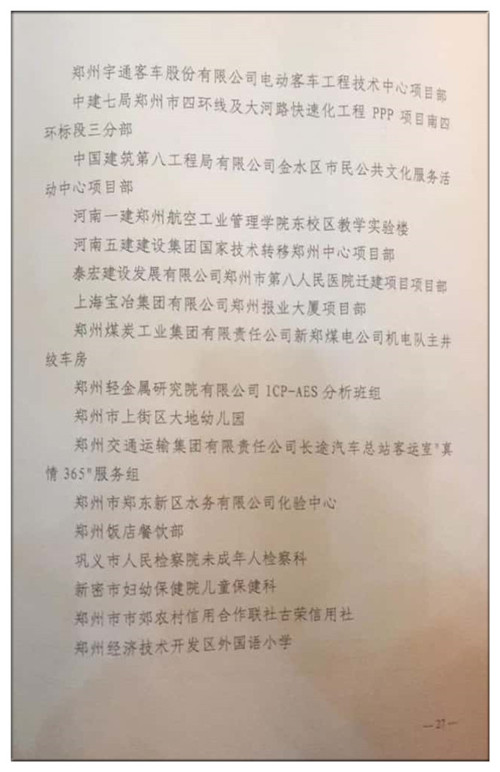 郑州宇通客车股份有限公司电动客车工程技术中心项目部

中建七局郑州市四环线及大河路快速化工程 PPP 项目南四环标段三分部

中国建筑第八工程局有限公司金水区市民公共文化服务活动中心项目部

河南一建郑州航空工业管理学院东校区教学实验楼

河南五建建设集团国家技术转移郑州中心项目部

泰宏建设发展有限公司郑州市第八人民医院迁建项目项目部

上海宝冶集团有限公司郑州报业大厦项目部

郑州煤炭工业集团有限责任公司新郑煤电公司机电队主井绞车房

郑州轻金属研究院有限公司 ICP-AES 分析班组

郑州市上街区大地幼儿园

郑州交通运输集团有限责任公司长途汽车总站客运室"真情 365"服务组

郑州市郑东新区水务有限公司化验中心

郑州饭店餐饮部

巩义市人民检察院未成年人检察科

新密市妇幼保健院儿童保健科

郑州市市郊农村信用合作联社古荥信用社

郑州经济技术开发区外国语小学

—27—